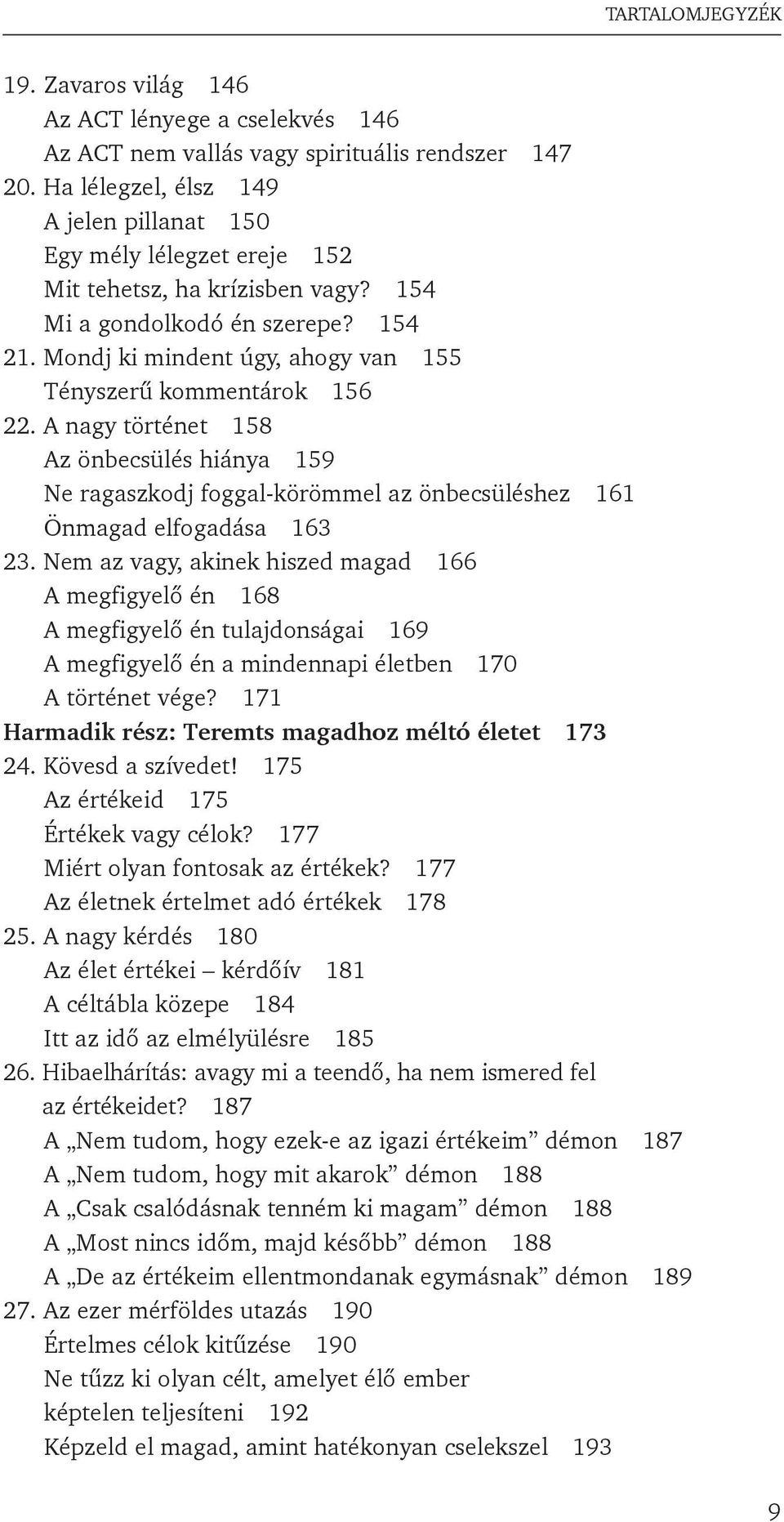 TARTALOMJEGYZÉK

19. Zavaros világ 146
Az ACT lényege a cselekvés 146
Az ACT nem vallás vagy spirituális rendszer 147
20. Ha lélegzel, élsz 149
A jelen pillanat 150
Egy mély lélegzet ereje 152
Mit tehetsz, ha krízisben vagy? 154
Mi a gondolkodó én szerepe? 154
21. Mondj ki mindent úgy, ahogy van 155
Tényszerű kommentárok 156
22. A nagy történet 158
Az önbecsülés hiánya 159
Ne ragaszkodj foggal-körömmel az önbecsüléshez 161
Önmagad elfogadása 163
23. Nem az vagy, akinek hiszed magad 166
A megfigyelő én 168
A megfigyelő én tulajdonságai 169
A megfigyelő én a mindennapi életben 170
A történet vége? 171
Harmadik rész: Teremts magadhoz méltó életet 173
24. Kövesd a szívedet! 175
Az értékeid 175
Értékek vagy célok? 177
Miért olyan fontosak az értékek? 177
Az életnek értelmet adó értékek 178
25. A nagy kérdés 180
Az élet értékei – kérdőív 181
A céltábla közepe 184
Itt az idő az elmélyülésre 185
26. Hibaelhárítás: avagy mi a teendő, ha nem ismered fel az értékeidet? 187
A „Nem tudom, hogy ezek-e az igazi értékeim” démon 187
A „Nem tudom, hogy mit akarok” démon 188
A „Csak csalódásnak tenném ki magam” démon 188
A „Most nincs időm, majd később” démon 188
A „De az értékeim ellentmondanak egymásnak” démon 189
27. Az ezer mérföldes utazás 190
Értelmes célok kitűzése 190
Ne tűzz ki olyan célt, amelyet élő ember képtelen teljesíteni 192
Képzeld el magad, amint hatékonyan cselekszel 193

9